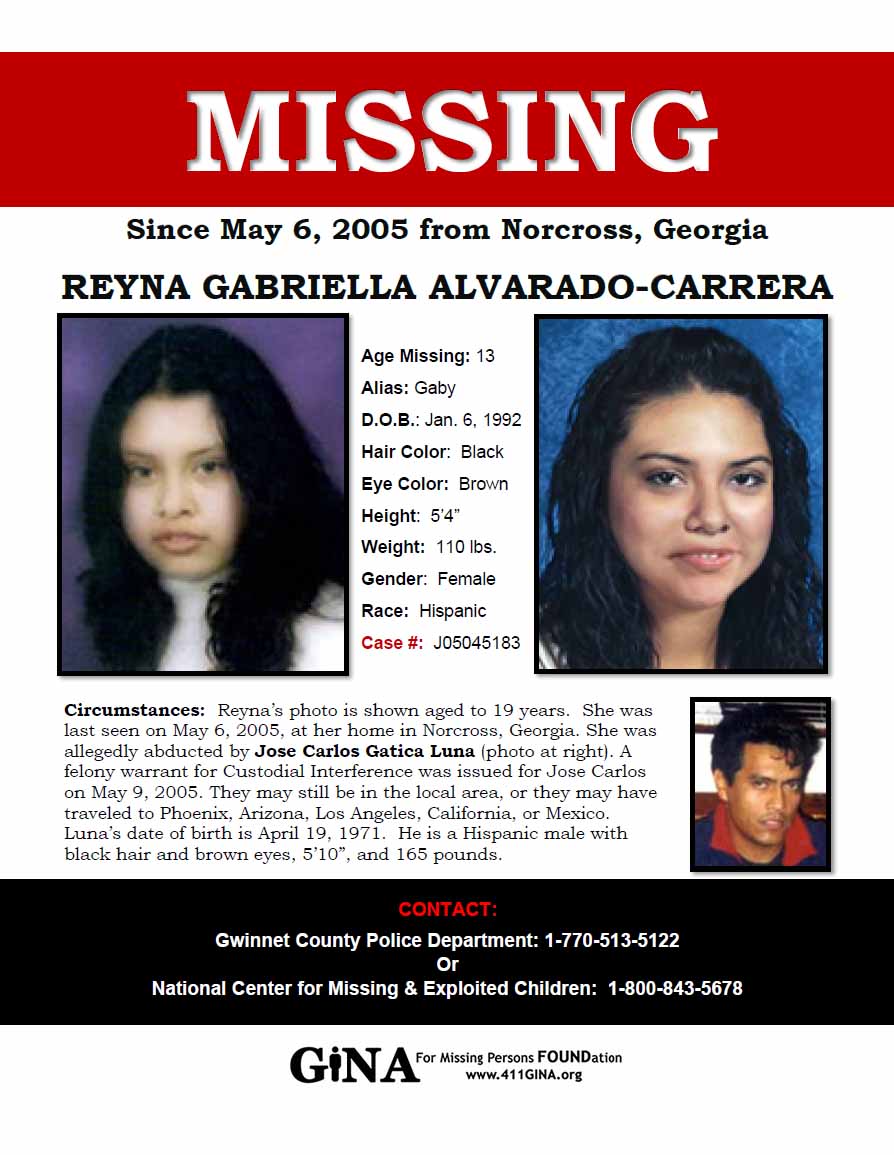 MISSING

Since May 6, 2005 from Norcross, Georgia

REYNA GABRIELLA ALVARADO-CARRERA

Age Missing: 13
Alias: Gaby
D.O.B.: Jan. 6, 1992
Hair Color: Black
Eye Color: Brown
Height: 5'4"
Weight: 110 lbs.
Gender: Female
Race: Hispanic
Case #: J05045183

Circumstances: Reyna's photo is shown aged to 19 years. She was last seen on May 6, 2005, at her home in Norcross, Georgia. She was allegedly abducted by Jose Carlos Gatica Luna (photo at right). A felony warrant for Custodial Interference was issued for Jose Carlos on May 9, 2005. They may still be in the local area, or they may have traveled to Phoenix, Arizona, Los Angeles, California, or Mexico. Luna's date of birth is April 19, 1971. He is a Hispanic male with black hair and brown eyes, 5'10", and 165 pounds.

CONTACT:
Gwinnet County Police Department: 1-770-513-5122
Or
National Center for Missing & Exploited Children: 1-800-843-5678

GiNA For Missing Persons FOUNDation
www.411GINA.org